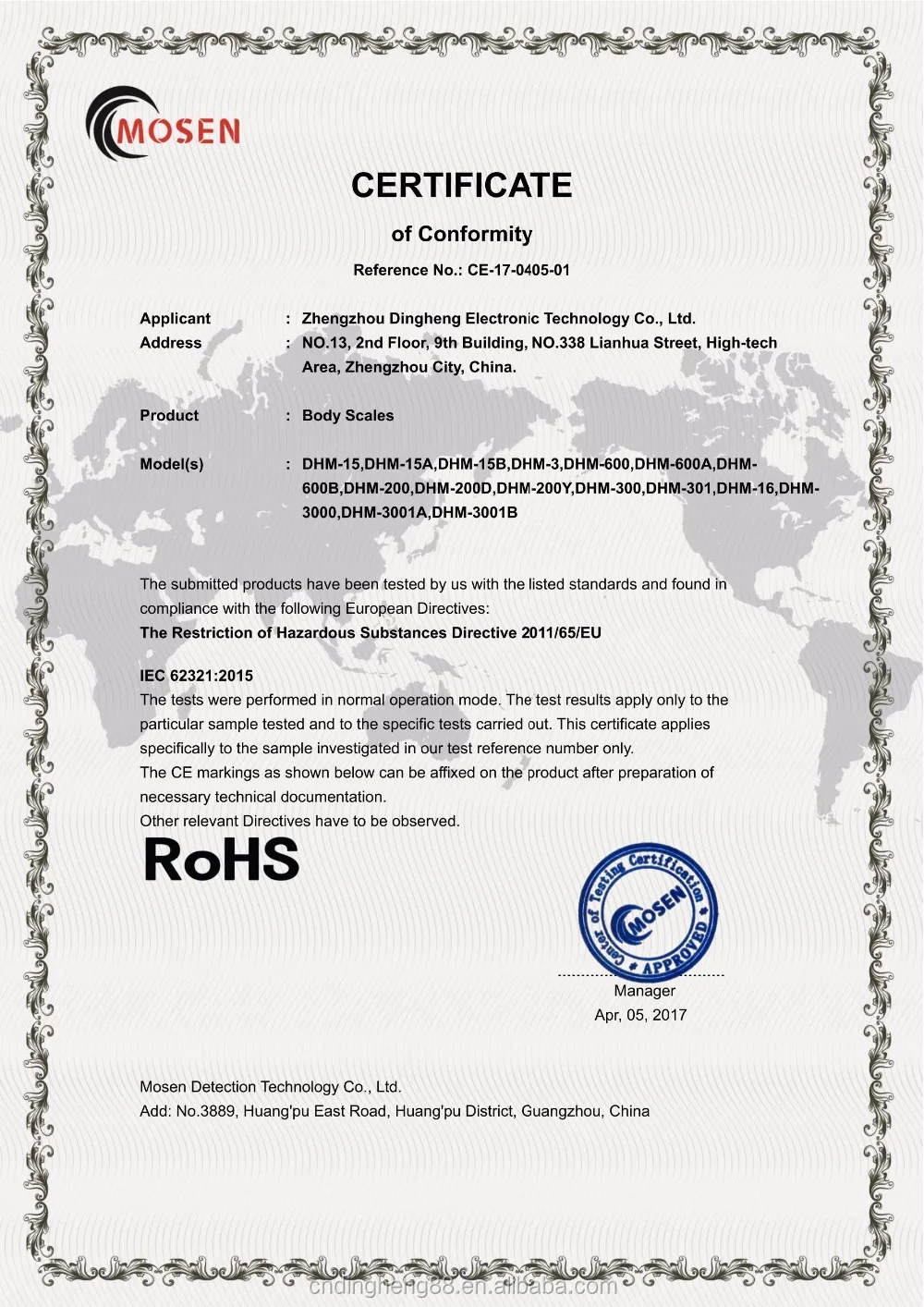 MOSEN

CERTIFICATE

of Conformity

Reference No.: CE-17-0405-01

Applicant : Zhengzhou Dingheng Electronic Technology Co., Ltd.
Address : NO.13, 2nd Floor, 9th Building, NO.338 Lianhua Street, High-tech Area, Zhengzhou City, China.

Product : Body Scales

Model(s) : DHM-15,DHM-15A,DHM-15B,DHM-3,DHM-600,DHM-600A,DHM-600B,DHM-200,DHM-200D,DHM-200Y,DHM-300,DHM-301,DHM-16,DHM-3000,DHM-3001A,DHM-3001B

The submitted products have been tested by us with the listed standards and found in compliance with the following European Directives:
The Restriction of Hazardous Substances Directive 2011/65/EU

IEC 62321:2015
The tests were performed in normal operation mode. The test results apply only to the particular sample tested and to the specific tests carried out. This certificate applies specifically to the sample investigated in our test reference number only.
The CE markings as shown below can be affixed on the product after preparation of necessary technical documentation.
Other relevant Directives have to be observed.

RoHS

Center of Testing Certification
MOSEN
APPROVED

Manager
Apr, 05, 2017

Mosen Detection Technology Co., Ltd.
Add: No.3889, Huang'pu East Road, Huang'pu District, Guangzhou, China

cndingheng88.en.alibaba.com